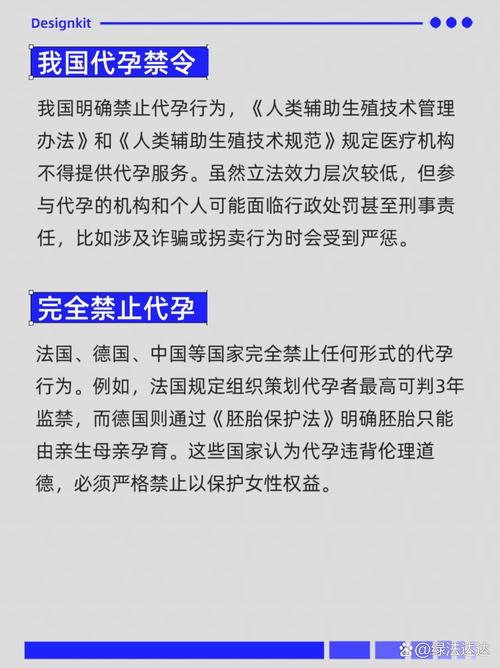 Designkit

我国代孕禁令

我国明确禁止代孕行为，《人类辅助生殖技术管理办法》和《人类辅助生殖技术规范》规定医疗机构不得提供代孕服务。虽然立法效力层次较低，但参与代孕的机构和个人可能面临行政处罚甚至刑事责任，比如涉及诈骗或拐卖行为时会受到严惩。

完全禁止代孕

法国、德国、中国等国家完全禁止任何形式的代孕行为。例如，法国规定组织策划代孕者最高可判3年监禁，而德国则通过《胚胎保护法》明确胚胎只能由亲生母亲孕育。这些国家认为代孕违背伦理道德，必须严格禁止以保护女性权益。

@绿法达达